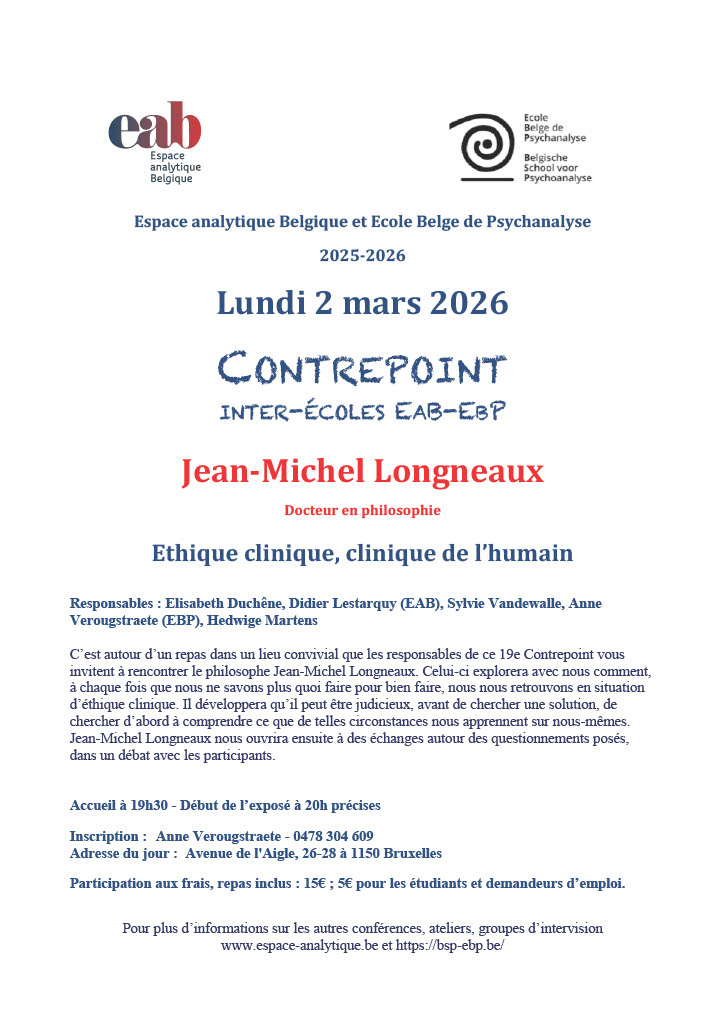 eab
Espace analytique Belgique

Ecole Belge de Psychanalyse
Belgische School voor Psychoanalyse

Espace analytique Belgique et Ecole Belge de Psychanalyse

2025-2026

Lundi 2 mars 2026

CONTREPOINT
INTER-ÉCOLES EAB-EBP

Jean-Michel Longneaux

Docteur en philosophie

Ethique clinique, clinique de l'humain

Responsables : Elisabeth Duchêne, Didier Lestarquy (EAB), Sylvie Vandewalle, Anne Verougstraete (EBP), Hedwige Martens

C'est autour d'un repas dans un lieu convivial que les responsables de ce 19e Contrepoint vous invitent à rencontrer le philosophe Jean-Michel Longneaux. Celui-ci explorera avec nous comment, à chaque fois que nous ne savons plus quoi faire pour bien faire, nous nous retrouvons en situation d'éthique clinique. Il développera qu'il peut être judicieux, avant de chercher une solution, de chercher d'abord à comprendre ce que de telles circonstances nous apprennent sur nous-mêmes. Jean-Michel Longneaux nous ouvrira ensuite à des échanges autour des questionnements posés, dans un débat avec les participants.

Accueil à 19h30 - Début de l'exposé à 20h précises

Inscription : Anne Verougstraete - 0478 304 609
Adresse du jour : Avenue de l'Aigle, 26-28 à 1150 Bruxelles

Participation aux frais, repas inclus : 15€ ; 5€ pour les étudiants et demandeurs d'emploi.

Pour plus d'informations sur les autres conférences, ateliers, groupes d'intervision
www.espace-analytique.be et https://bsp-ebp.be/